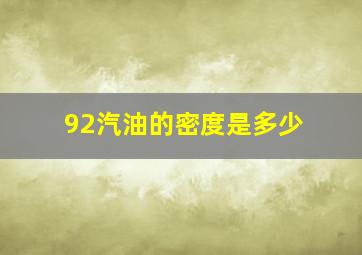 92汽油的密度是多少